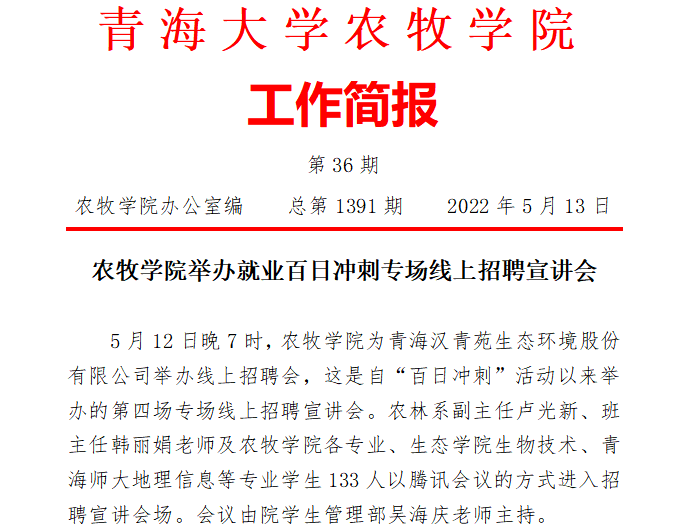 青海大学农牧学院

工作简报

第36期

农牧学院办公室编 总第1391期 2022年5月13日

农牧学院举办就业百日冲刺专场线上招聘宣讲会

5月12日晚7时，农牧学院为青海汉青苑生态环境股份有限公司举办线上招聘会，这是自“百日冲刺”活动以来举办的第四场专场线上招聘宣讲会。农林系副主任卢光新、班主任韩丽娟老师及农牧学院各专业、生态学院生物技术、青海师大地理信息等专业学生133人以腾讯会议的方式进入招聘宣讲会场。会议由院学生管理部吴海庆老师主持。